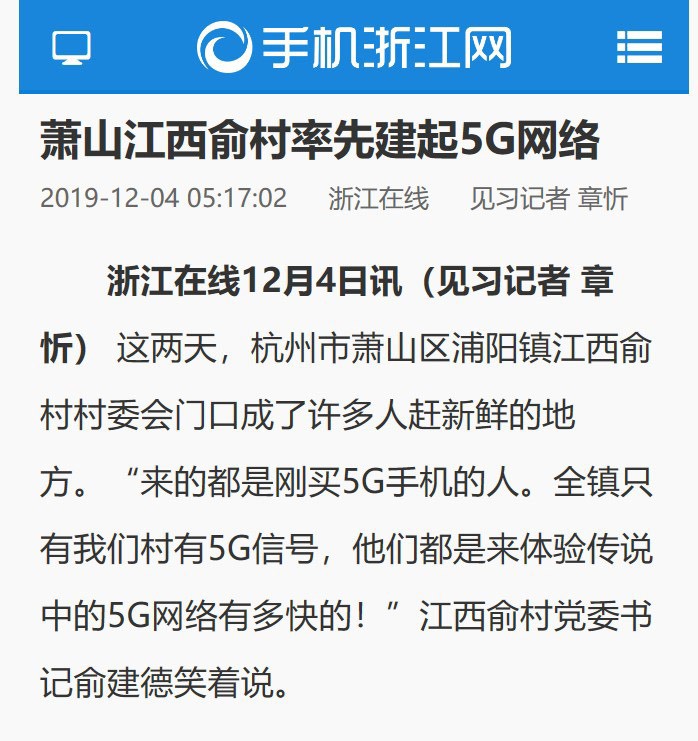 手机浙江网

萧山江西俞村率先建起5G网络

2019-12-04 05:17:02 浙江在线 见习记者 章忻

浙江在线12月4日讯（见习记者 章忻） 这两天，杭州市萧山区浦阳镇江西俞村村委会门口成了许多人赶新鲜的地方。“来的都是刚买5G手机的人。全镇只有我们村有5G信号，他们都是来体验传说中的5G网络有多快的！”江西俞村党委书记俞建德笑着说。